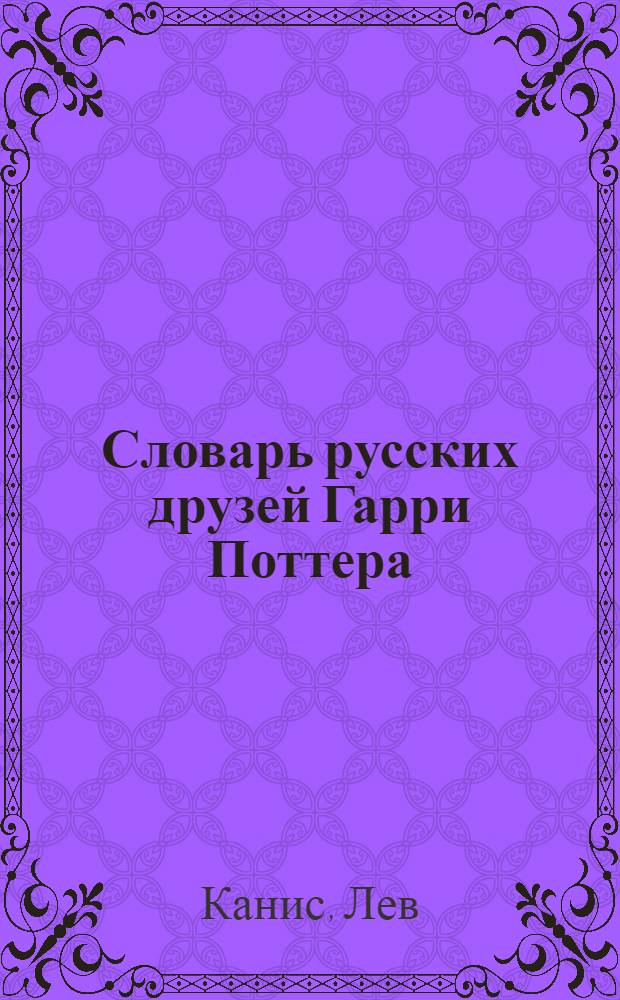 Словарь русских друзей Гарри Поттера

Канис, Лев